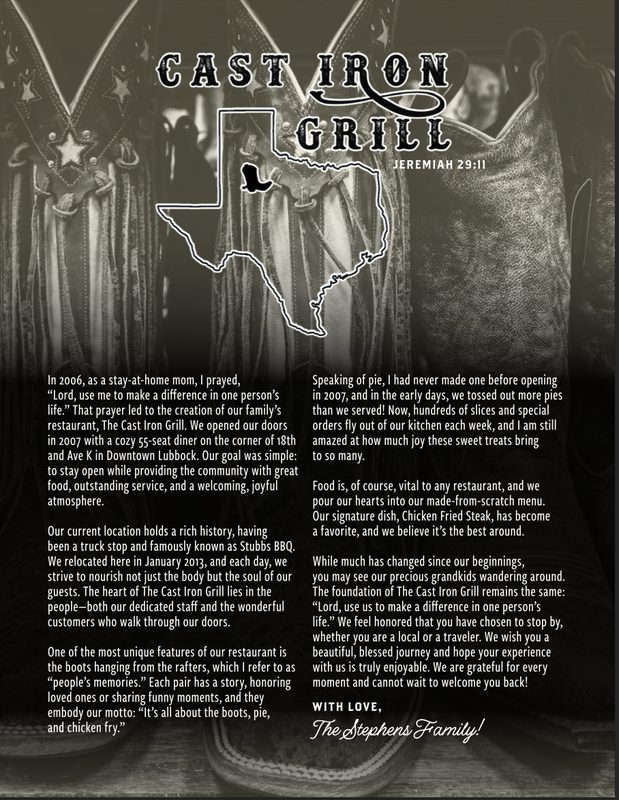 CAST IRON GRILL
JEREMIAH 29:11

In 2006, as a stay-at-home mom, I prayed, "Lord, use me to make a difference in one person's life." That prayer led to the creation of our family's restaurant, The Cast Iron Grill. We opened our doors in 2007 with a cozy 55-seat diner on the corner of 18th and Ave K in Downtown Lubbock. Our goal was simple: to stay open while providing the community with great food, outstanding service, and a welcoming, joyful atmosphere.

Our current location holds a rich history, having been a truck stop and famously known as Stubbs BBQ. We relocated here in January 2013, and each day, we strive to nourish not just the body but the soul of our guests. The heart of The Cast Iron Grill lies in the people—both our dedicated staff and the wonderful customers who walk through our doors.

One of the most unique features of our restaurant is the boots hanging from the rafters, which I refer to as "people's memories." Each pair has a story, honoring loved ones or sharing funny moments, and they embody our motto: "It's all about the boots, pie, and chicken fry."

Speaking of pie, I had never made one before opening in 2007, and in the early days, we tossed out more pies than we served! Now, hundreds of slices and special orders fly out of our kitchen each week, and I am still amazed at how much joy these sweet treats bring to so many.

Food is, of course, vital to any restaurant, and we pour our hearts into our made-from-scratch menu. Our signature dish, Chicken Fried Steak, has become a favorite, and we believe it's the best around.

While much has changed since our beginnings, you may see our precious grandkids wandering around. The foundation of The Cast Iron Grill remains the same: "Lord, use us to make a difference in one person's life." We feel honored that you have chosen to stop by, whether you are a local or a traveler. We wish you a beautiful, blessed journey and hope your experience with us is truly enjoyable. We are grateful for every moment and cannot wait to welcome you back!

WITH LOVE,
The Stephens Family!